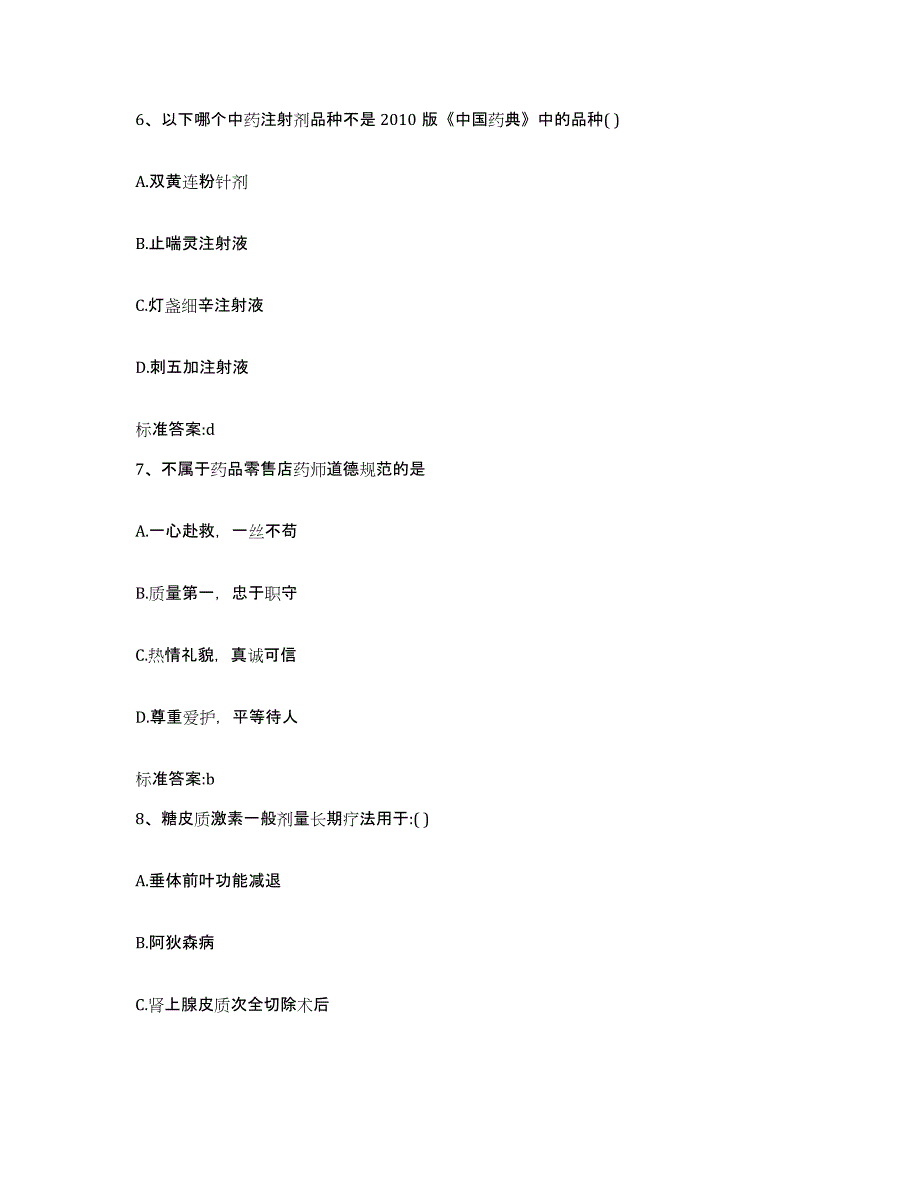 6、以下哪个中药注射剂品种不是 2010 版《中国药典》中的品种( )

A.双黄连粉针剂

B.止喘灵注射液

C.灯盏细辛注射液

D.刺五加注射液

标准答案:d

7、不属于药品零售店药师道德规范的是

A.一心赴救，一丝不苟

B.质量第一，忠于职守

C.热情礼貌，真诚可信

D.尊重爱护，平等待人

标准答案:b

8、糖皮质激素一般剂量长期疗法用于:( )

A.垂体前叶功能减退

B.阿狄森病

C.肾上腺皮质次全切除术后